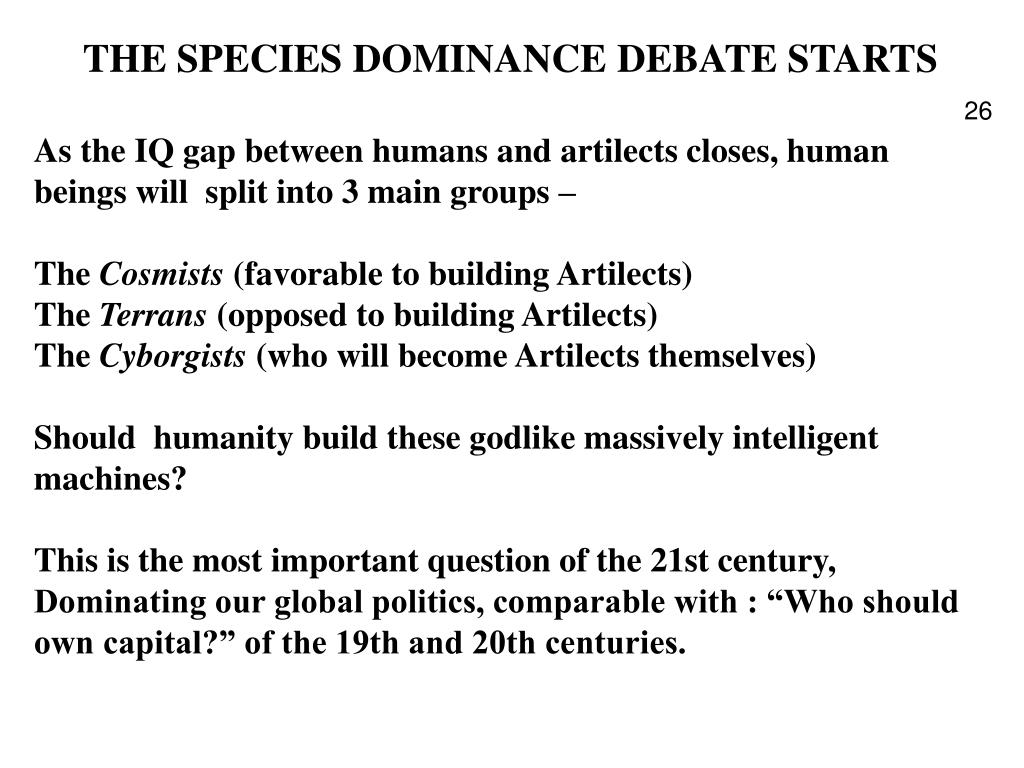 THE SPECIES DOMINANCE DEBATE STARTS

26

As the IQ gap between humans and artilects closes, human beings will split into 3 main groups –

The Cosmists (favorable to building Artilects)
The Terrans (opposed to building Artilects)
The Cyborgists (who will become Artilects themselves)

Should humanity build these godlike massively intelligent machines?

This is the most important question of the 21st century, Dominating our global politics, comparable with : “Who should own capital?” of the 19th and 20th centuries.